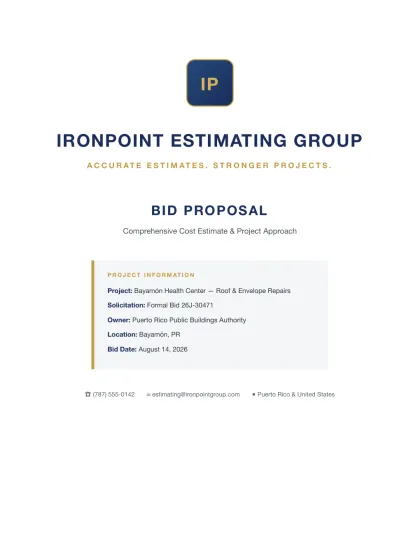 IP

IRONPOINT ESTIMATING GROUP

ACCURATE ESTIMATES. STRONGER PROJECTS.

BID PROPOSAL

Comprehensive Cost Estimate & Project Approach

PROJECT INFORMATION

Project: Bayamón Health Center — Roof & Envelope Repairs

Solicitation: Formal Bid 26J-30471

Owner: Puerto Rico Public Buildings Authority

Location: Bayamón, PR

Bid Date: August 14, 2026

☎ (787) 555-0142 ✉ estimating@ironpointgroup.com ● Puerto Rico & United States